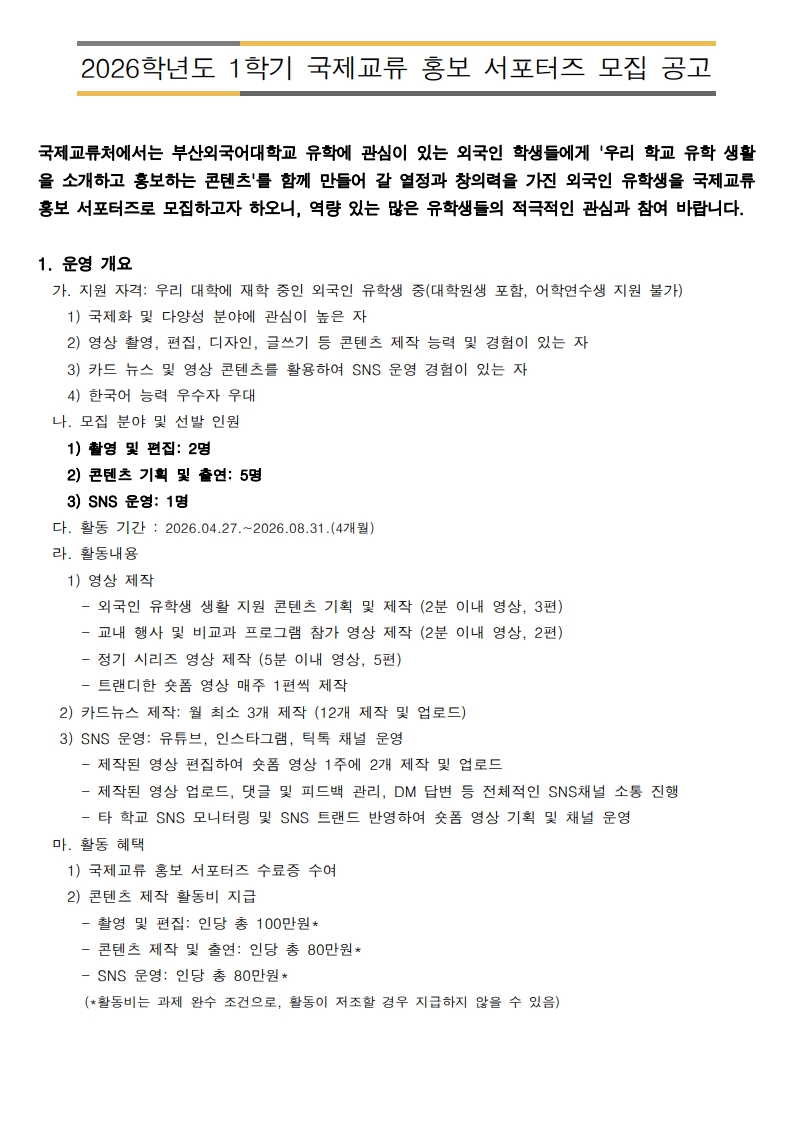 2026학년도 1학기 국제교류 홍보 서포터즈 모집 공고

국제교류처에서는 부산외국어대학교 유학에 관심이 있는 외국인 학생들에게 '우리 학교 유학 생활을 소개하고 홍보하는 콘텐츠'를 함께 만들어 갈 열정과 창의력을 가진 외국인 유학생을 국제교류 홍보 서포터즈로 모집하고자 하오니, 역량 있는 많은 유학생들의 적극적인 관심과 참여 바랍니다.

1. 운영 개요

가. 지원 자격: 우리 대학에 재학 중인 외국인 유학생 중(대학원생 포함, 어학연수생 지원 불가)

1) 국제화 및 다양성 분야에 관심이 높은 자

2) 영상 촬영, 편집, 디자인, 글쓰기 등 콘텐츠 제작 능력 및 경험이 있는 자

3) 카드 뉴스 및 영상 콘텐츠를 활용하여 SNS 운영 경험이 있는 자

4) 한국어 능력 우수자 우대

나. 모집 분야 및 선발 인원

1) 촬영 및 편집: 2명

2) 콘텐츠 기획 및 출연: 5명

3) SNS 운영: 1명

다. 활동 기간 : 2026.04.27.~2026.08.31.(4개월)

라. 활동내용

1) 영상 제작

- 외국인 유학생 생활 지원 콘텐츠 기획 및 제작 (2분 이내 영상, 3편)

- 교내 행사 및 비교과 프로그램 참가 영상 제작 (2분 이내 영상, 2편)

- 정기 시리즈 영상 제작 (5분 이내 영상, 5편)

- 트랜디한 숏폼 영상 매주 1편씩 제작

2) 카드뉴스 제작: 월 최소 3개 제작 (12개 제작 및 업로드)

3) SNS 운영: 유튜브, 인스타그램, 틱톡 채널 운영

- 제작된 영상 편집하여 숏폼 영상 1주에 2개 제작 및 업로드

- 제작된 영상 업로드, 댓글 및 피드백 관리, DM 답변 등 전체적인 SNS채널 소통 진행

- 타 학교 SNS 모니터링 및 SNS 트랜드 반영하여 숏폼 영상 기획 및 채널 운영

마. 활동 혜택

1) 국제교류 홍보 서포터즈 수료증 수여

2) 콘텐츠 제작 활동비 지급

- 촬영 및 편집: 인당 총 100만원*

- 콘텐츠 제작 및 출연: 인당 총 80만원*

- SNS 운영: 인당 총 80만원*

(*활동비는 과제 완수 조건으로, 활동이 저조할 경우 지급하지 않을 수 있음)